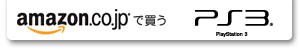 amazon.co.jp で買う

PS3.
PlayStation 3